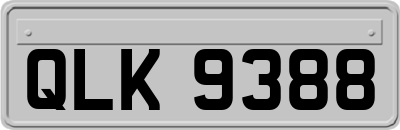 QLK 9388